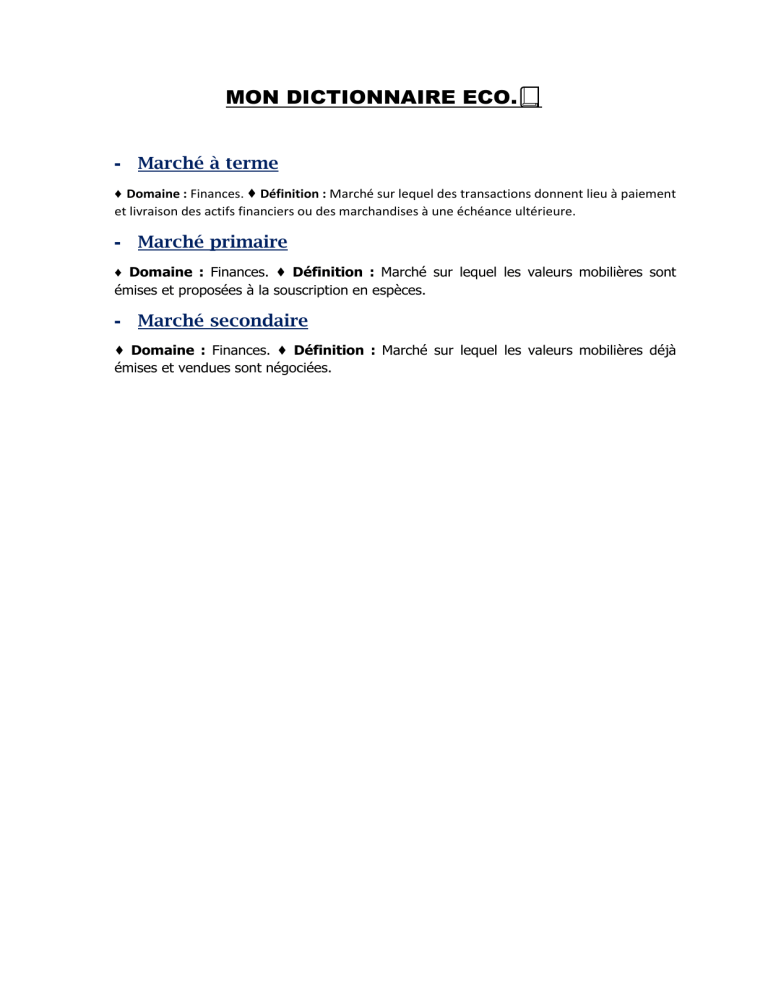 MON DICTIONNAIRE ECO.

- Marché à terme

♦ Domaine : Finances. ♦ Définition : Marché sur lequel des transactions donnent lieu à paiement et livraison des actifs financiers ou des marchandises à une échéance ultérieure.

- Marché primaire

♦ Domaine : Finances. ♦ Définition : Marché sur lequel les valeurs mobilières sont émises et proposées à la souscription en espèces.

- Marché secondaire

♦ Domaine : Finances. ♦ Définition : Marché sur lequel les valeurs mobilières déjà émises et vendues sont négociées.